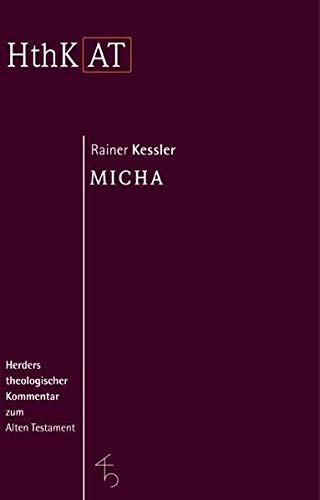 HthK AT

Rainer Kessler
MICHA

Herders
theologischer
Kommentar
zum
Alten Testament